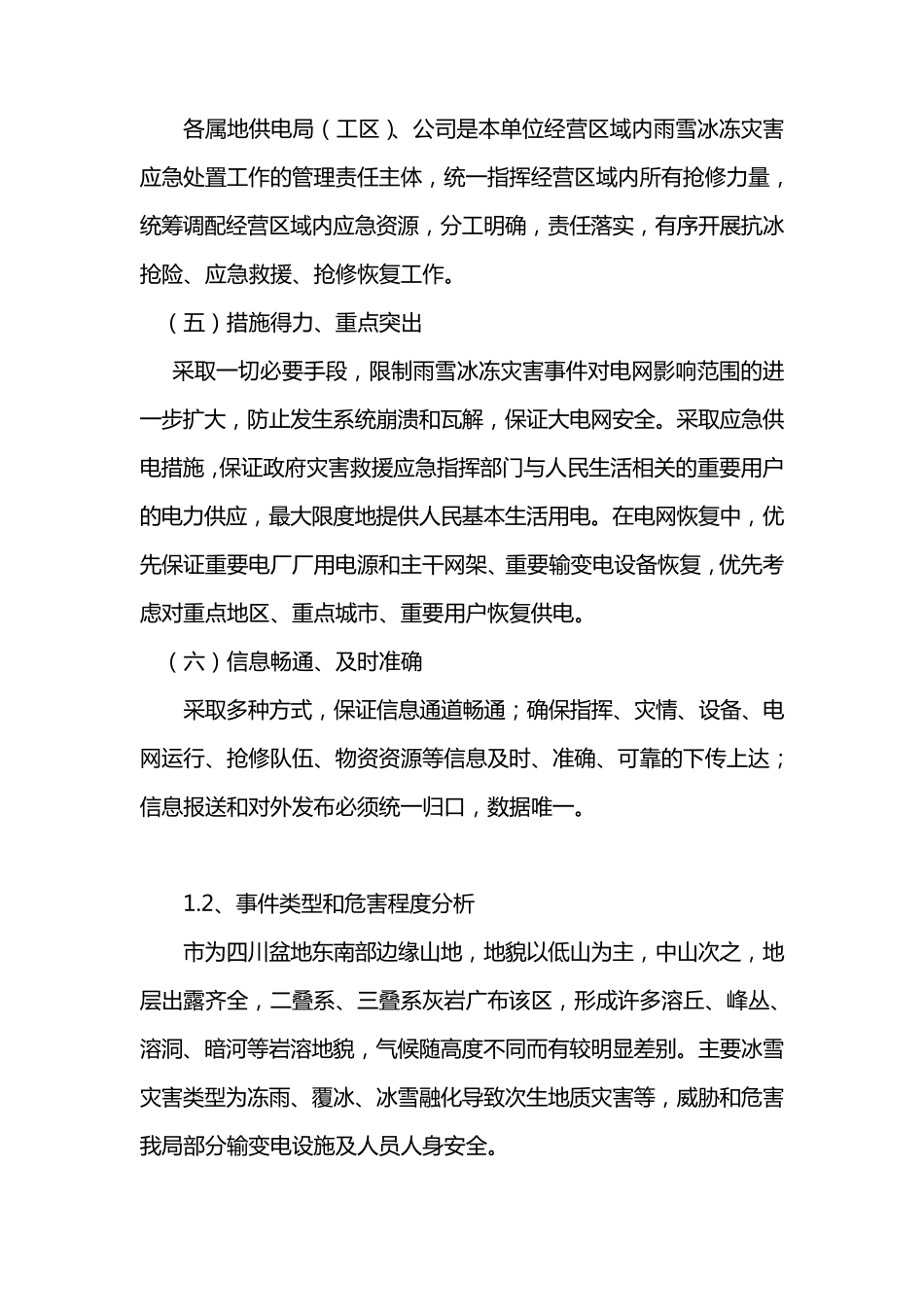 各属地供电局（工区）、公司是本单位经营区域内雨雪冰冻灾害应急处置工作的管理责任主体，统一指挥经营区域内所有抢修力量，统筹调配经营区域内应急资源，分工明确，责任落实，有序开展抗冰抢险、应急救援、抢修恢复工作。

（五）措施得力、重点突出

采取一切必要手段，限制雨雪冰冻灾害事件对电网影响范围的进一步扩大，防止发生系统崩溃和瓦解，保证大电网安全。采取应急供电措施，保证政府灾害救援应急指挥部门与人民生活相关的重要用户的电力供应，最大限度地提供人民基本生活用电。在电网恢复中，优先保证重要电厂厂用电源和主干网架、重要输变电设备恢复，优先考虑对重点地区、重点城市、重要用户恢复供电。

（六）信息畅通、及时准确

采取多种方式，保证信息通道畅通；确保指挥、灾情、设备、电网运行、抢修队伍、物资资源等信息及时、准确、可靠的下传上达；信息报送和对外发布必须统一归口，数据唯一。

1.2、事件类型和危害程度分析

市为四川盆地东南部边缘山地，地貌以低山为主，中山次之，地层出露齐全，二叠系、三叠系灰岩广布该区，形成许多溶丘、峰丛、溶洞、暗河等岩溶地貌，气候随高度不同而有较明显差别。主要冰雪灾害类型为冻雨、覆冰、冰雪融化导致次生地质灾害等，威胁和危害我局部分输变电设施及人员人身安全。